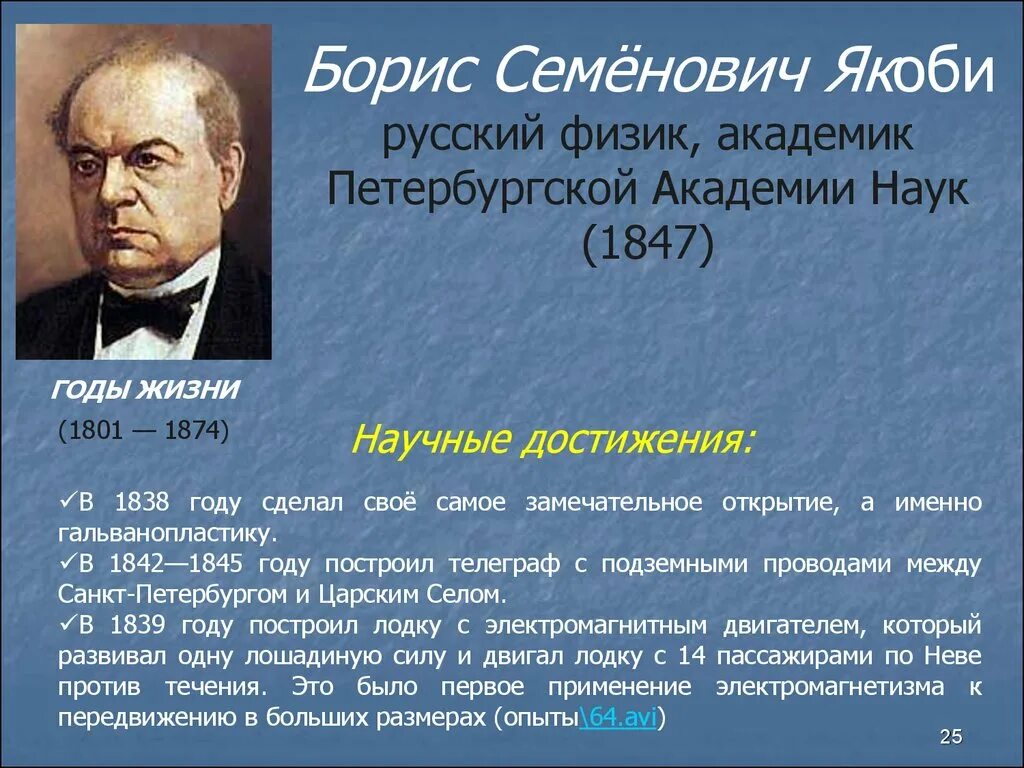 Борис Семёнович Якоби
русский физик, академик Петербургской Академии Наук (1847)

ГОДЫ ЖИЗНИ
(1801 — 1874)

Научные достижения:

✓В 1838 году сделал своё самое замечательное открытие, а именно гальванопластику.
✓В 1842—1845 году построил телеграф с подземными проводами между Санкт-Петербургом и Царским Селом.
✓В 1839 году построил лодку с электромагнитным двигателем, который развивал одну лошадиную силу и двигал лодку с 14 пассажирами по Неве против течения. Это было первое применение электромагнетизма к передвижению в больших размерах (опыты\64.avi)

25